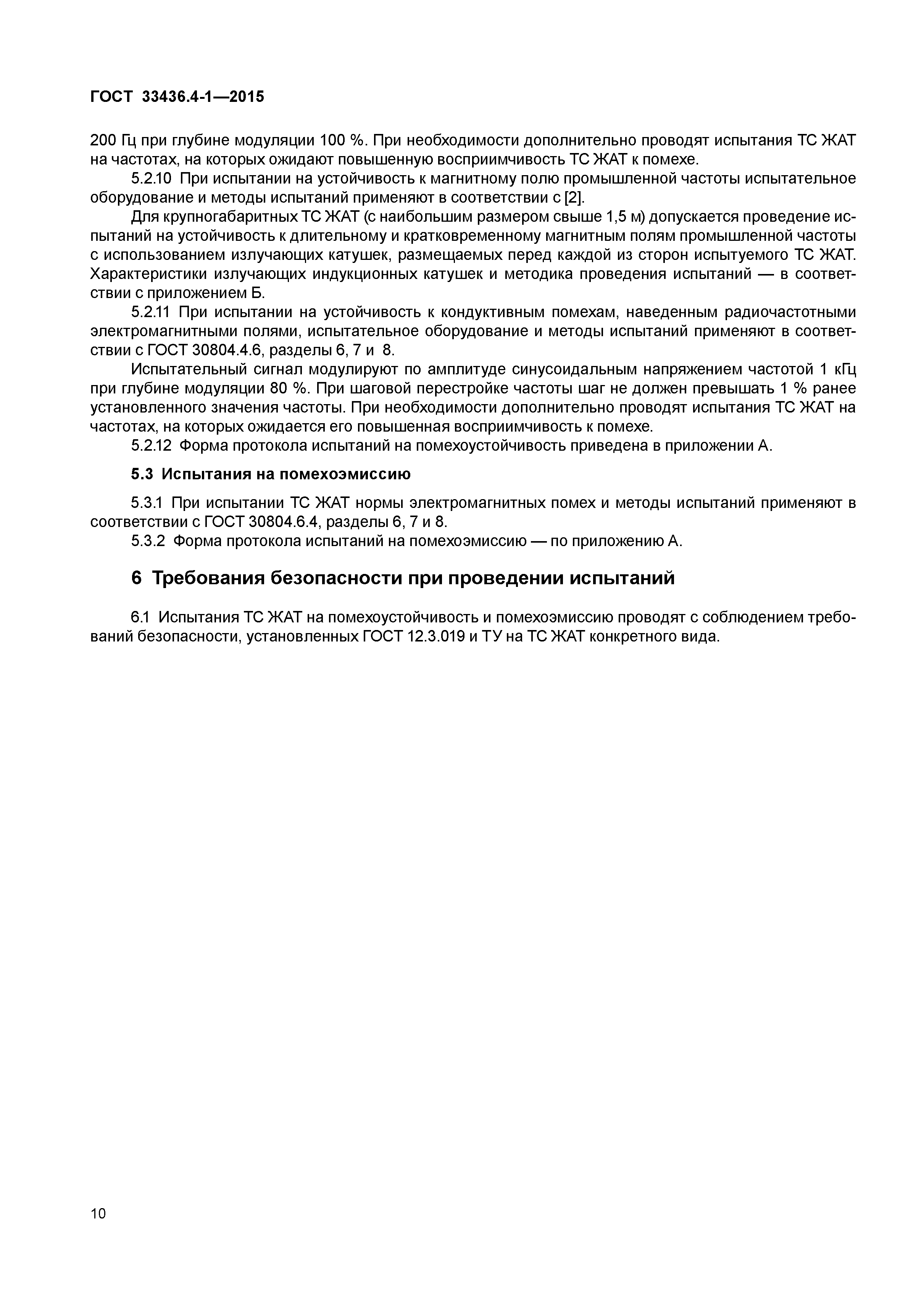 ГОСТ 33436.4-1—2015

200 Гц при глубине модуляции 100 %. При необходимости дополнительно проводят испытания ТС ЖАТ на частотах, на которых ожидают повышенную восприимчивость ТС ЖАТ к помехе.

5.2.10 При испытании на устойчивость к магнитному полю промышленной частоты испытательное оборудование и методы испытаний применяют в соответствии с [2].

Для крупногабаритных ТС ЖАТ (с наибольшим размером свыше 1,5 м) допускается проведение испытаний на устойчивость к длительному и кратковременному магнитным полям промышленной частоты с использованием излучающих катушек, размещаемых перед каждой из сторон испытуемого ТС ЖАТ. Характеристики излучающих индукционных катушек и методика проведения испытаний — в соответствии с приложением Б.

5.2.11 При испытании на устойчивость к кондуктивным помехам, наведенным радиочастотными электромагнитными полями, испытательное оборудование и методы испытаний применяют в соответствии с ГОСТ 30804.4.6, разделы 6, 7 и 8.

Испытательный сигнал модулируют по амплитуде синусоидальным напряжением частотой 1 кГц при глубине модуляции 80 %. При шаговой перестройке частоты шаг не должен превышать 1 % ранее установленного значения частоты. При необходимости дополнительно проводят испытания ТС ЖАТ на частотах, на которых ожидается его повышенная восприимчивость к помехе.

5.2.12 Форма протокола испытаний на помехоустойчивость приведена в приложении А.

5.3 Испытания на помехоэмиссию

5.3.1 При испытании ТС ЖАТ нормы электромагнитных помех и методы испытаний применяют в соответствии с ГОСТ 30804.6.4, разделы 6, 7 и 8.

5.3.2 Форма протокола испытаний на помехоэмиссию — по приложению А.

6 Требования безопасности при проведении испытаний

6.1 Испытания ТС ЖАТ на помехоустойчивость и помехоэмиссию проводят с соблюдением требований безопасности, установленных ГОСТ 12.3.019 и ТУ на ТС ЖАТ конкретного вида.

10